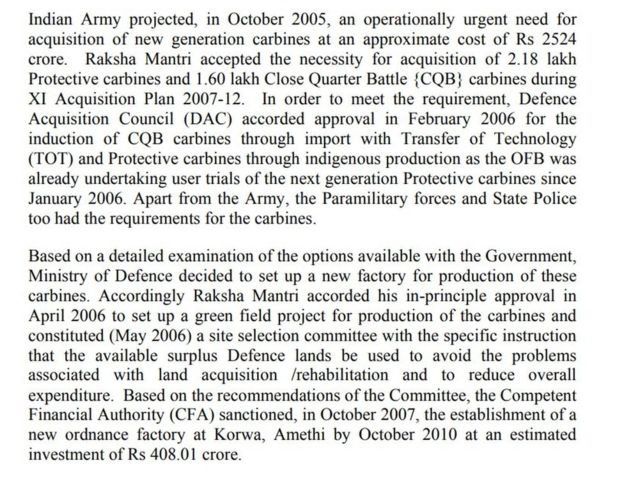 Indian Army projected, in October 2005, an operationally urgent need for acquisition of new generation carbines at an approximate cost of Rs 2524 crore. Raksha Mantri accepted the necessity for acquisition of 2.18 lakh Protective carbines and 1.60 lakh Close Quarter Battle {CQB} carbines during XI Acquisition Plan 2007-12. In order to meet the requirement, Defence Acquisition Council (DAC) accorded approval in February 2006 for the induction of CQB carbines through import with Transfer of Technology (TOT) and Protective carbines through indigenous production as the OFB was already undertaking user trials of the next generation Protective carbines since January 2006. Apart from the Army, the Paramilitary forces and State Police too had the requirements for the carbines.

Based on a detailed examination of the options available with the Government, Ministry of Defence decided to set up a new factory for production of these carbines. Accordingly Raksha Mantri accorded his in-principle approval in April 2006 to set up a green field project for production of the carbines and constituted (May 2006) a site selection committee with the specific instruction that the available surplus Defence lands be used to avoid the problems associated with land acquisition /rehabilitation and to reduce overall expenditure. Based on the recommendations of the Committee, the Competent Financial Authority (CFA) sanctioned, in October 2007, the establishment of a new ordnance factory at Korwa, Amethi by October 2010 at an estimated investment of Rs 408.01 crore.